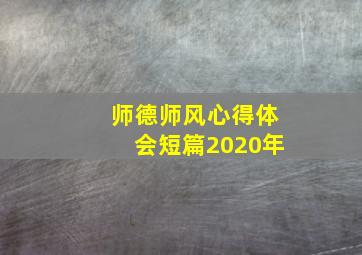 师德师风心得体会短篇2020年